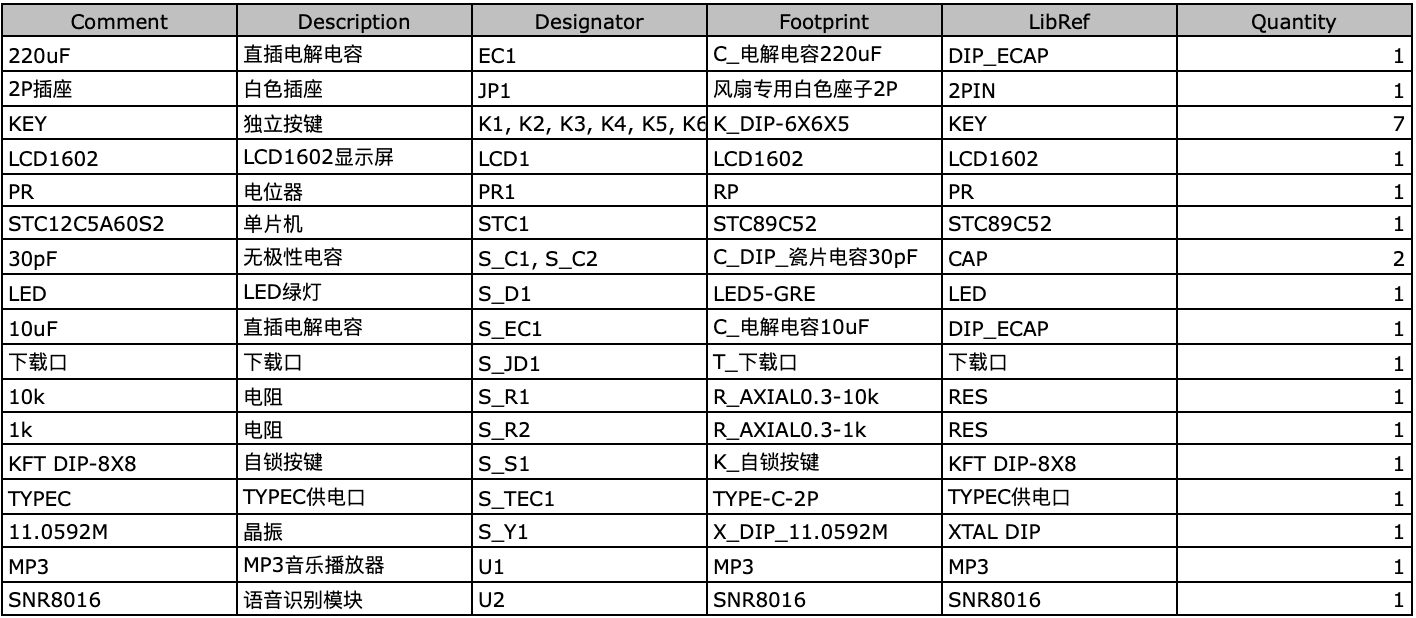 | Comment | Description | Designator | Footprint | LibRef | Quantity |
|---|---|---|---|---|---|
| 220uF | 直插电解电容 | EC1 | C_电解电容220uF | DIP_ECAP | 1 |
| 2P插座 | 白色插座 | JP1 | 风扇专用白色座子2P | 2PIN | 1 |
| KEY | 独立按键 | K1, K2, K3, K4, K5, K6 | K_DIP-6X6X5 | KEY | 7 |
| LCD1602 | LCD1602显示屏 | LCD1 | LCD1602 | LCD1602 | 1 |
| PR | 电位器 | PR1 | RP | PR | 1 |
| STC12C5A60S2 | 单片机 | STC1 | STC89C52 | STC89C52 | 1 |
| 30pF | 无极性电容 | S_C1, S_C2 | C_DIP_瓷片电容30pF | CAP | 2 |
| LED | LED绿灯 | S_D1 | LED5-GRE | LED | 1 |
| 10uF | 直插电解电容 | S_EC1 | C_电解电容10uF | DIP_ECAP | 1 |
| 下载口 | 下载口 | S_JD1 | T_下载口 | 下载口 | 1 |
| 10k | 电阻 | S_R1 | R_AXIAL0.3-10k | RES | 1 |
| 1k | 电阻 | S_R2 | R_AXIAL0.3-1k | RES | 1 |
| KFT DIP-8X8 | 自锁按键 | S_S1 | K_自锁按键 | KFT DIP-8X8 | 1 |
| TYPEC | TYPEC供电口 | S_TEC1 | TYPE-C-2P | TYPEC供电口 | 1 |
| 11.0592M | 晶振 | S_Y1 | X_DIP_11.0592M | XTAL DIP | 1 |
| MP3 | MP3音乐播放器 | U1 | MP3 | MP3 | 1 |
| SNR8016 | 语音识别模块 | U2 | SNR8016 | SNR8016 | 1 |